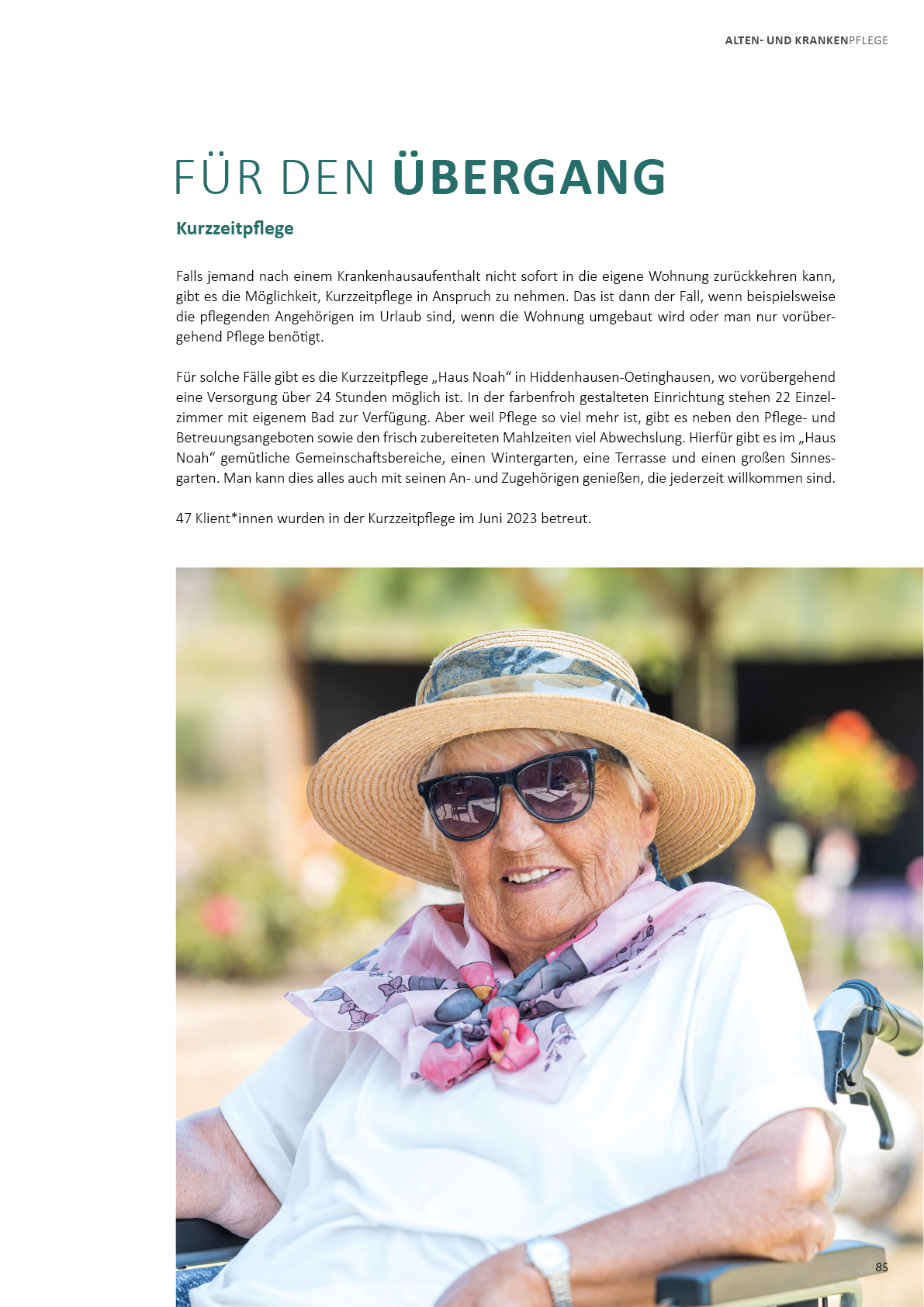 ALTEN- UND KRANKENPFLEGE

FÜR DEN ÜBERGANG

Kurzzeitpflege

Falls jemand nach einem Krankenhausaufenthalt nicht sofort in die eigene Wohnung zurückkehren kann, gibt es die Möglichkeit, Kurzzeitpflege in Anspruch zu nehmen. Das ist dann der Fall, wenn beispielsweise die pflegenden Angehörigen im Urlaub sind, wenn die Wohnung umgebaut wird oder man nur vorübergehend Pflege benötigt.

Für solche Fälle gibt es die Kurzzeitpflege „Haus Noah“ in Hiddenhausen-Oetinghausen, wo vorübergehend eine Versorgung über 24 Stunden möglich ist. In der farbenfroh gestalteten Einrichtung stehen 22 Einzelzimmer mit eigenem Bad zur Verfügung. Aber weil Pflege so viel mehr ist, gibt es neben den Pflege- und Betreuungsangeboten sowie den frisch zubereiteten Mahlzeiten viel Abwechslung. Hierfür gibt es im „Haus Noah“ gemütliche Gemeinschaftsbereiche, einen Wintergarten, eine Terrasse und einen großen Sinnesgarten. Man kann dies alles auch mit seinen An- und Zugehörigen genießen, die jederzeit willkommen sind.

47 Klient*innen wurden in der Kurzzeitpflege im Juni 2023 betreut.

85